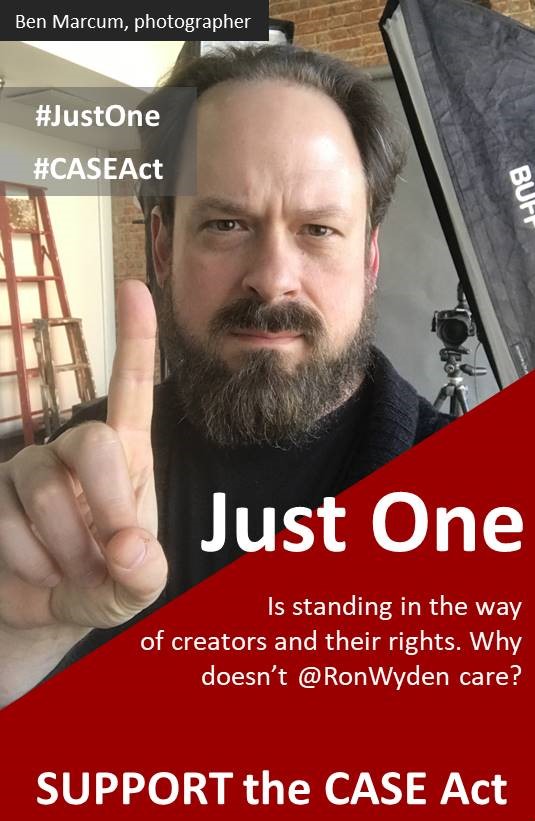 Ben Marcum, photographer

#JustOne

#CASEAct

BUFF

Just One

Is standing in the way of creators and their rights. Why doesn't @RonWyden care?

SUPPORT the CASE Act